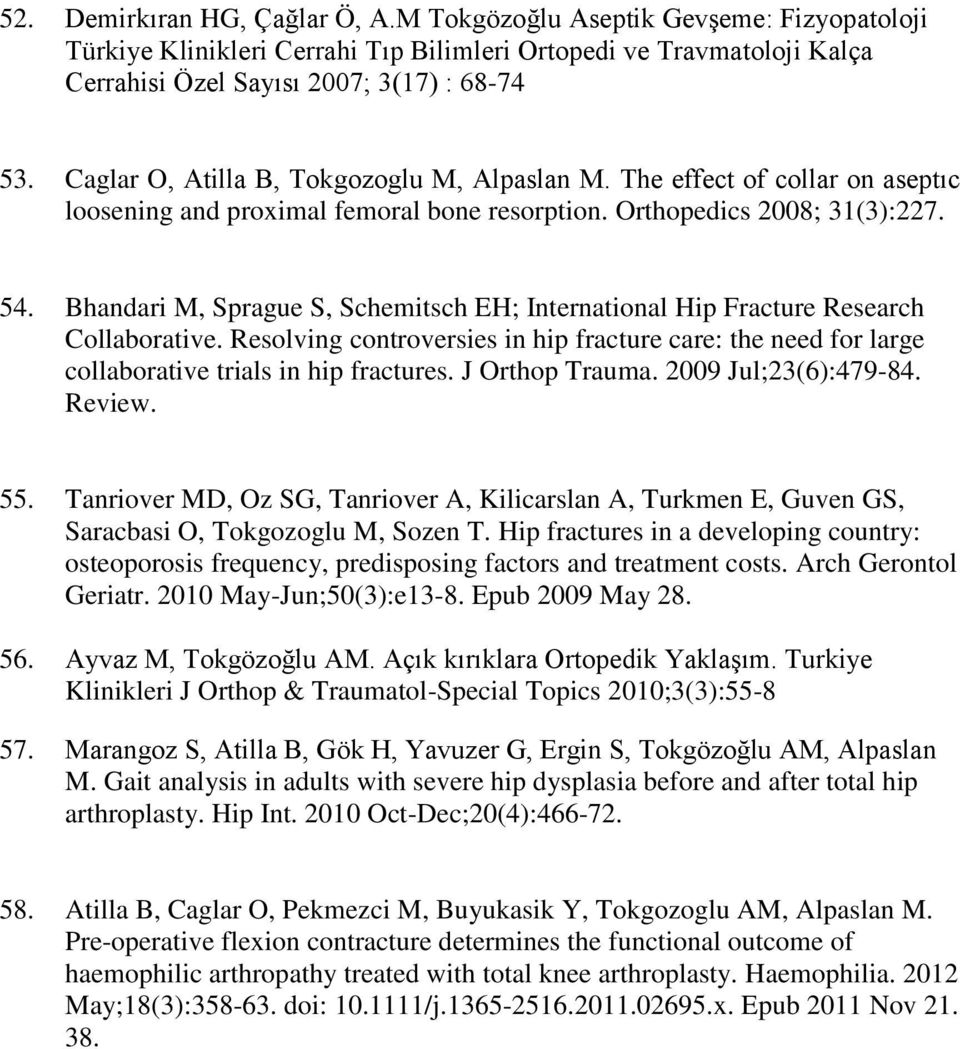 52. Demirkıran HG, Çağlar Ö, A.M Tokgözoğlu Aseptik Gevşeme: Fizyopatoloji Türkiye Klinikleri Cerrahi Tıp Bilimleri Ortopedi ve Travmatoloji Kalça Cerrahisi Özel Sayısı 2007; 3(17) : 68-74

53. Caglar O, Atilla B, Tokgozoglu M, Alpaslan M. The effect of collar on aseptıc loosening and proximal femoral bone resorption. Orthopedics 2008; 31(3):227.

54. Bhandari M, Sprague S, Schemitsch EH; International Hip Fracture Research Collaborative. Resolving controversies in hip fracture care: the need for large collaborative trials in hip fractures. J Orthop Trauma. 2009 Jul;23(6):479-84. Review.

55. Tanriover MD, Oz SG, Tanriover A, Kilicarslan A, Turkmen E, Guven GS, Saracbasi O, Tokgozoglu M, Sozen T. Hip fractures in a developing country: osteoporosis frequency, predisposing factors and treatment costs. Arch Gerontol Geriatr. 2010 May-Jun;50(3):e13-8. Epub 2009 May 28.

56. Ayvaz M, Tokgözoğlu AM. Açık kırıklara Ortopedik Yaklaşım. Turkiye Klinikleri J Orthop & Traumatol-Special Topics 2010;3(3):55-8

57. Marangoz S, Atilla B, Gök H, Yavuzer G, Ergin S, Tokgözoğlu AM, Alpaslan M. Gait analysis in adults with severe hip dysplasia before and after total hip arthroplasty. Hip Int. 2010 Oct-Dec;20(4):466-72.

58. Atilla B, Caglar O, Pekmezci M, Buyukasik Y, Tokgozoglu AM, Alpaslan M. Pre-operative flexion contracture determines the functional outcome of haemophilic arthropathy treated with total knee arthroplasty. Haemophilia. 2012 May;18(3):358-63. doi: 10.1111/j.1365-2516.2011.02695.x. Epub 2011 Nov 21. 38.